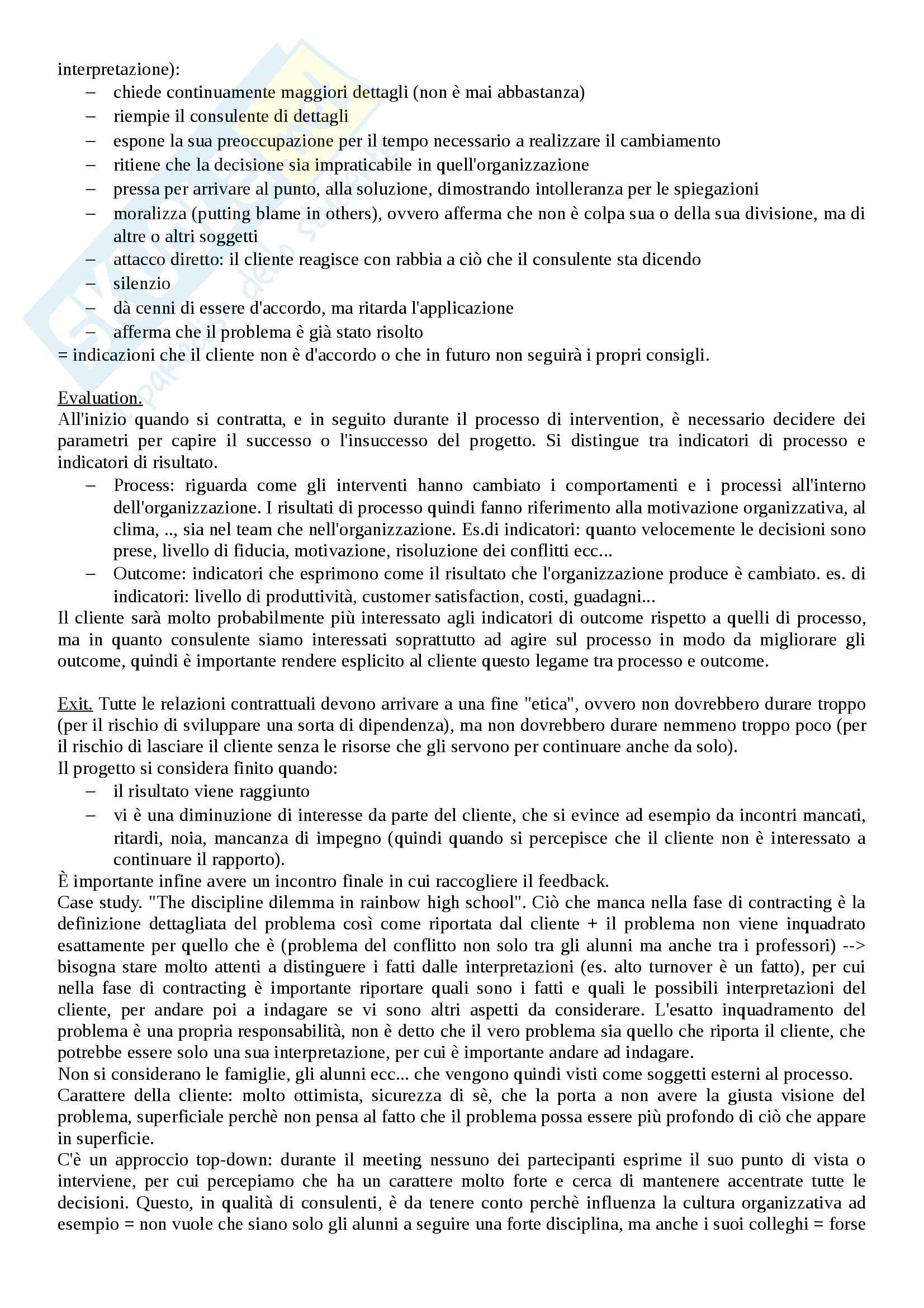 interpretazione):
– chiede continuamente maggiori dettagli (non è mai abbastanza)
– riempie il consulente di dettagli
– espone la sua preoccupazione per il tempo necessario a realizzare il cambiamento
– ritiene che la decisione sia impraticabile in quell'organizzazione
– pressa per arrivare al punto, alla soluzione, dimostrando intolleranza per le spiegazioni
– moralizza (putting blame in others), ovvero afferma che non è colpa sua o della sua divisione, ma di altre o altri soggetti
– attacco diretto: il cliente reagisce con rabbia a ciò che il consulente sta dicendo
– silenzio
– dà cenni di essere d'accordo, ma ritarda l'applicazione
– afferma che il problema è già stato risolto
= indicazioni che il cliente non è d'accordo o che in futuro non seguirà i propri consigli.

Evaluation.
All'inizio quando si contratta, e in seguito durante il processo di intervention, è necessario decidere dei parametri per capire il successo o l'insuccesso del progetto. Si distingue tra indicatori di processo e indicatori di risultato.
– Process: riguarda come gli interventi hanno cambiato i comportamenti e i processi all'interno dell'organizzazione. I risultati di processo quindi fanno riferimento alla motivazione organizzativa, al clima, .., sia nel team che nell'organizzazione. Es.di indicatori: quanto velocemente le decisioni sono prese, livello di fiducia, motivazione, risoluzione dei conflitti ecc...
– Outcome: indicatori che esprimono come il risultato che l'organizzazione produce è cambiato. es. di indicatori: livello di produttività, customer satisfaction, costi, guadagni...
Il cliente sarà molto probabilmente più interessato agli indicatori di outcome rispetto a quelli di processo, ma in quanto consulente siamo interessati soprattutto ad agire sul processo in modo da migliorare gli outcome, quindi è importante rendere esplicito al cliente questo legame tra processo e outcome.

Exit. Tutte le relazioni contrattuali devono arrivare a una fine "etica", ovvero non dovrebbero durare troppo (per il rischio di sviluppare una sorta di dipendenza), ma non dovrebbero durare nemmeno troppo poco (per il rischio di lasciare il cliente senza le risorse che gli servono per continuare anche da solo).
Il progetto si considera finito quando:
– il risultato viene raggiunto
– vi è una diminuzione di interesse da parte del cliente, che si evince ad esempio da incontri mancati, ritardi, noia, mancanza di impegno (quindi quando si percepisce che il cliente non è interessato a continuare il rapporto).
È importante infine avere un incontro finale in cui raccogliere il feedback.
Case study. "The discipline dilemma in rainbow high school". Ciò che manca nella fase di contracting è la definizione dettagliata del problema così come riportata dal cliente + il problema non viene inquadrato esattamente per quello che è (problema del conflitto non solo tra gli alunni ma anche tra i professori) --> bisogna stare molto attenti a distinguere i fatti dalle interpretazioni (es. alto turnover è un fatto), per cui nella fase di contracting è importante riportare quali sono i fatti e quali le possibili interpretazioni del cliente, per andare poi a indagare se vi sono altri aspetti da considerare. L'esatto inquadramento del problema è una propria responsabilità, non è detto che il vero problema sia quello che riporta il cliente, che potrebbe essere solo una sua interpretazione, per cui è importante andare ad indagare.
Non si considerano le famiglie, gli alunni ecc... che vengono quindi visti come soggetti esterni al processo.
Carattere della cliente: molto ottimista, sicurezza di sè, che la porta a non avere la giusta visione del problema, superficiale perchè non pensa al fatto che il problema possa essere più profondo di ciò che appare in superficie.
C'è un approccio top-down: durante il meeting nessuno dei partecipanti esprime il suo punto di vista o interviene, per cui percepiamo che ha un carattere molto forte e cerca di mantenere accentrate tutte le decisioni. Questo, in qualità di consulenti, è da tenere conto perchè influenza la cultura organizzativa ad esempio = non vuole che siano solo gli alunni a seguire una forte disciplina, ma anche i suoi colleghi = forse